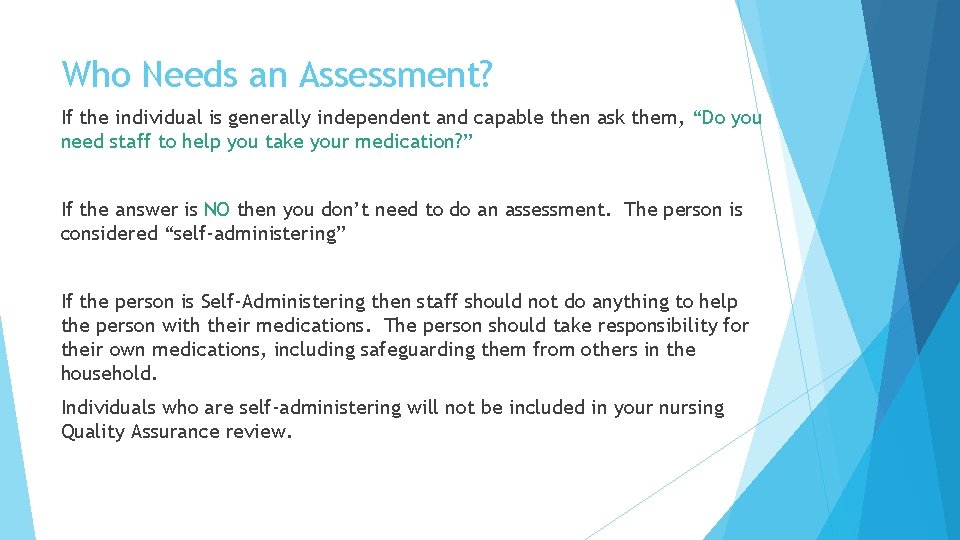 Who Needs an Assessment?

If the individual is generally independent and capable then ask them, “Do you need staff to help you take your medication?”

If the answer is NO then you don’t need to do an assessment. The person is considered “self-administering”

If the person is Self-Administering then staff should not do anything to help the person with their medications. The person should take responsibility for their own medications, including safeguarding them from others in the household.

Individuals who are self-administering will not be included in your nursing Quality Assurance review.